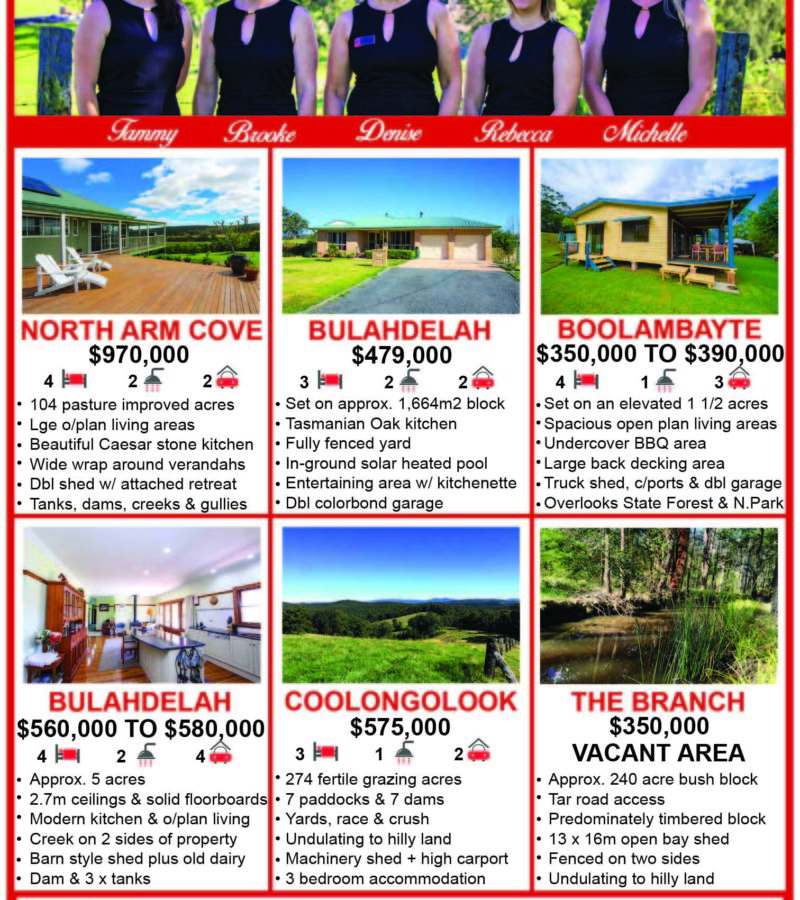 Tammy Brooke Denise Rebecca Michelle

NORTH ARM COVE
$970,000
4 2 2
• 104 pasture improved acres
• Lge o/plan living areas
• Beautiful Caesar stone kitchen
• Wide wrap around verandahs
• Dbl shed w/ attached retreat
• Tanks, dams, creeks & gullies

BULAHDELAH
$479,000
3 2 2
• Set on approx. 1,664m2 block
• Tasmanian Oak kitchen
• Fully fenced yard
• In-ground solar heated pool
• Entertaining area w/ kitchenette
• Dbl colorbond garage

BOOLAMBAYTE
$350,000 TO $390,000
4 1 3
• Set on an elevated 1 1/2 acres
• Spacious open plan living areas
• Undercover BBQ area
• Large back decking area
• Truck shed, c/ports & dbl garage
• Overlooks State Forest & N.Park

BULAHDELAH
$560,000 TO $580,000
4 2 4
• Approx. 5 acres
• 2.7m ceilings & solid floorboards
• Modern kitchen & o/plan living
• Creek on 2 sides of property
• Barn style shed plus old dairy
• Dam & 3 x tanks

COOLONGOLOOK
$575,000
3 1 2
• 274 fertile grazing acres
• 7 paddocks & 7 dams
• Yards, race & crush
• Undulating to hilly land
• Machinery shed + high carport
• 3 bedroom accommodation

THE BRANCH
$350,000
VACANT AREA
• Approx. 240 acre bush block
• Tar road access
• Predominately timbered block
• 13 x 16m open bay shed
• Fenced on two sides
• Undulating to hilly land